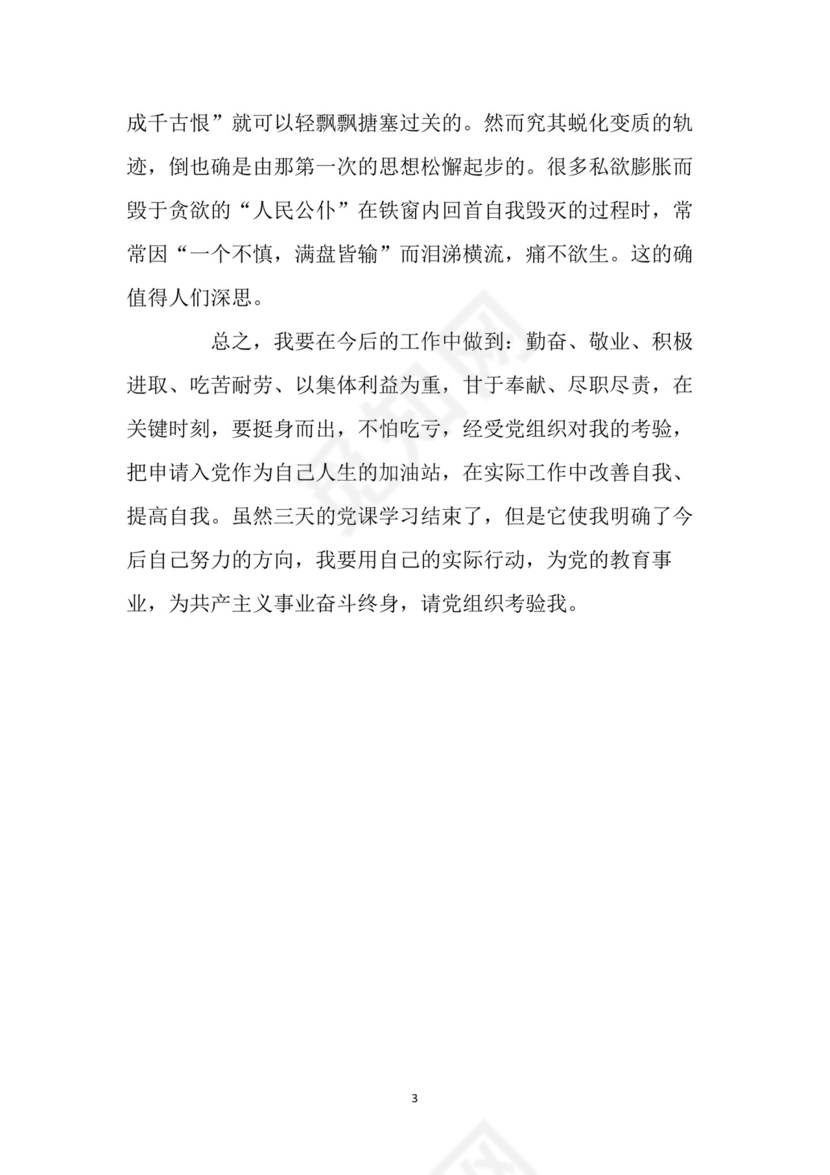 成千古恨”就可以轻飘飘搪塞过关的。然而究其蜕化变质的轨迹，倒也确是由那第一次的思想松懈起步的。很多私欲膨胀而毁于贪欲的“人民公仆”在铁窗内回首自我毁灭的过程时，常常因“一个不慎，满盘皆输”而泪涕横流，痛不欲生。这的确值得人们深思。

总之，我要在今后的工作中做到：勤奋、敬业、积极进取、吃苦耐劳、以集体利益为重，甘于奉献、尽职尽责，在关键时刻，要挺身而出，不怕吃亏，经受党组织对我的考验，把申请入党作为自己人生的加油站，在实际工作中改善自我、提高自我。虽然三天的党课学习结束了，但是它使我明确了今后自己努力的方向，我要用自己的实际行动，为党的教育事业，为共产主义事业奋斗终身，请党组织考验我。

3